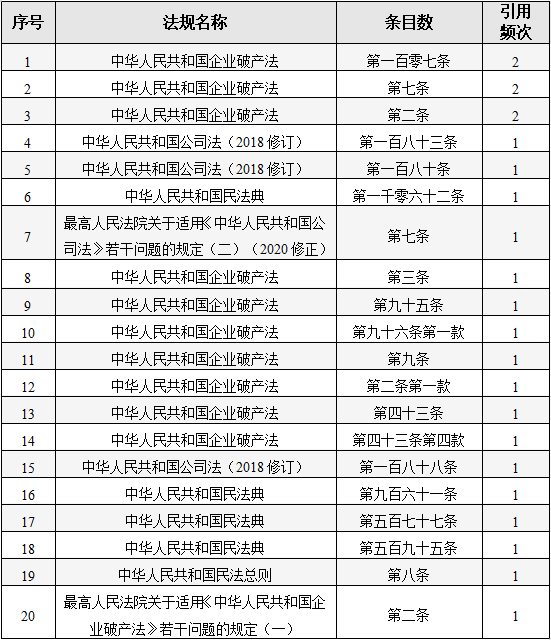 | 序号 | 法规名称 | 条目数 | 引用频次 |
|---|---|---|---|
| 1 | 中华人民共和国企业破产法 | 第一百零七条 | 2 |
| 2 | 中华人民共和国企业破产法 | 第七条 | 2 |
| 3 | 中华人民共和国企业破产法 | 第二条 | 2 |
| 4 | 中华人民共和国公司法（2018 修订） | 第一百八十三条 | 1 |
| 5 | 中华人民共和国公司法（2018 修订） | 第一百八十条 | 1 |
| 6 | 中华人民共和国民法典 | 第一千零六十二条 | 1 |
| 7 | 最高人民法院关于适用《中华人民共和国公司法》若干问题的规定（二）（2020 修正） | 第七条 | 1 |
| 8 | 中华人民共和国企业破产法 | 第三条 | 1 |
| 9 | 中华人民共和国企业破产法 | 第九十五条 | 1 |
| 10 | 中华人民共和国企业破产法 | 第九十六条第一款 | 1 |
| 11 | 中华人民共和国企业破产法 | 第九条 | 1 |
| 12 | 中华人民共和国企业破产法 | 第二条第一款 | 1 |
| 13 | 中华人民共和国企业破产法 | 第四十三条 | 1 |
| 14 | 中华人民共和国企业破产法 | 第四十三条第四款 | 1 |
| 15 | 中华人民共和国公司法（2018 修订） | 第一百八十八条 | 1 |
| 16 | 中华人民共和国民法典 | 第九百六十一条 | 1 |
| 17 | 中华人民共和国民法典 | 第五百七十七条 | 1 |
| 18 | 中华人民共和国民法典 | 第五百九十五条 | 1 |
| 19 | 中华人民共和国民法总则 | 第八条 | 1 |
| 20 | 最高人民法院关于适用《中华人民共和国企业破产法》若干问题的规定（一） | 第二条 | 1 |